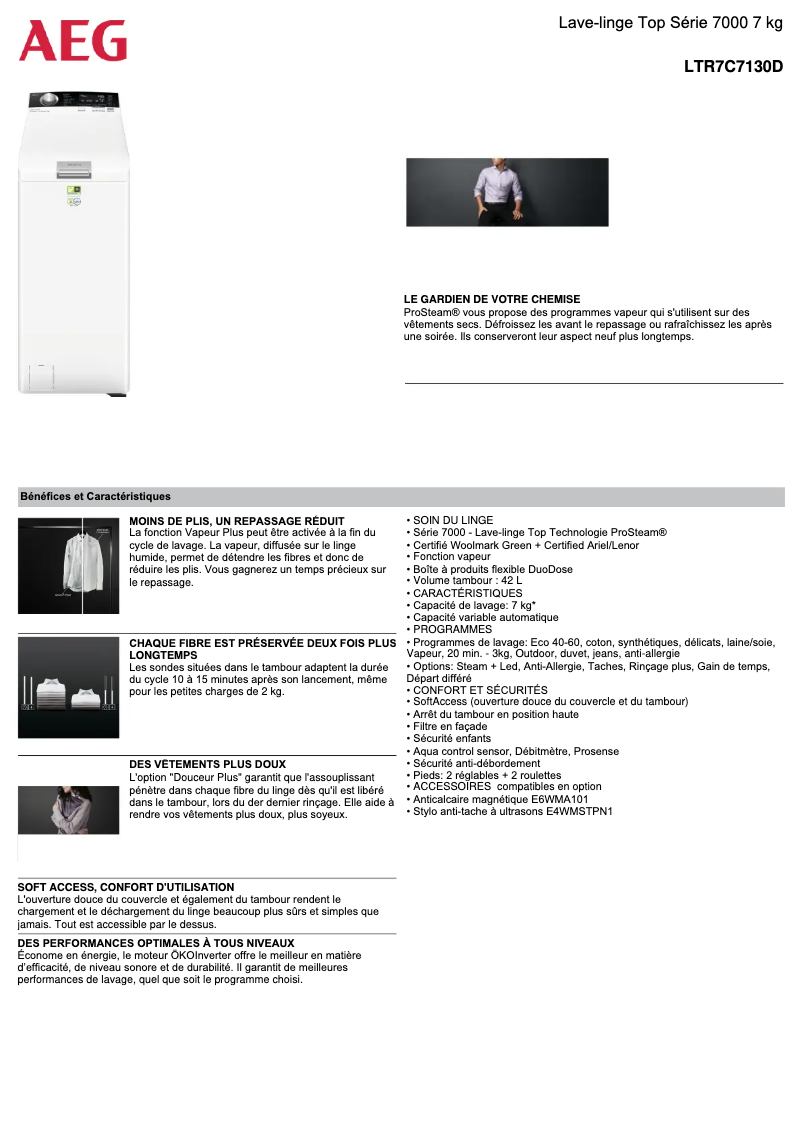 AEG

Lave-linge Top Série 7000 7 kg

LTR7C7130D

LE GARDIEN DE VOTRE CHEMISE
ProSteam® vous propose des programmes vapeur qui s'utilisent sur des vêtements secs. Défroissez les avant le repassage ou rafraîchissez les après une soirée. Ils conserveront leur aspect neuf plus longtemps.

Bénéfices et Caractéristiques

MOINS DE PLIS, UN REPASSAGE RÉDUIT
La fonction Vapeur Plus peut être activée à la fin du cycle de lavage. La vapeur, diffusée sur le linge humide, permet de détendre les fibres et donc de réduire les plis. Vous gagnerez un temps précieux sur le repassage.

CHAQUE FIBRE EST PRÉSERVÉE DEUX FOIS PLUS LONGTEMPS
Les sondes situées dans le tambour adaptent la durée du cycle 10 à 15 minutes après son lancement, même pour les petites charges de 2 kg.

DES VÊTEMENTS PLUS DOUX
L'option "Douceur Plus" garantit que l'assouplissant pénètre dans chaque fibre du linge dès qu'il est libéré dans le tambour, lors du der dernier rinçage. Elle aide à rendre vos vêtements plus doux, plus soyeux.

SOFT ACCESS, CONFORT D'UTILISATION
L'ouverture douce du couvercle et également du tambour rendent le chargement et le déchargement du linge beaucoup plus sûrs et simples que jamais. Tout est accessible par le dessus.

DES PERFORMANCES OPTIMALES À TOUS NIVEAUX
Économe en énergie, le moteur ÖKOInverter offre le meilleur en matière d'efficacité, de niveau sonore et de durabilité. Il garantit de meilleures performances de lavage, quel que soit le programme choisi.

• SOIN DU LINGE
• Série 7000 - Lave-linge Top Technologie ProSteam®
• Certifié Woolmark Green + Certified Ariel/Lenor
• Fonction vapeur
• Boîte à produits flexible DuoDose
• Volume tambour : 42 L
• CARACTÉRISTIQUES
• Capacité de lavage: 7 kg*
• Capacité variable automatique
• PROGRAMMES
• Programmes de lavage: Eco 40-60, coton, synthétiques, délicats, laine/soie, Vapeur, 20 min. - 3kg, Outdoor, duvet, jeans, anti-allergie
• Options: Steam + Led, Anti-Allergie, Taches, Rinçage plus, Gain de temps, Départ différé
• CONFORT ET SÉCURITÉS
• SoftAccess (ouverture douce du couvercle et du tambour)
• Arrêt du tambour en position haute
• Filtre en façade
• Sécurité enfants
• Aqua control sensor, Débitmètre, Prosense
• Sécurité anti-débordement
• Pieds: 2 réglables + 2 roulettes
• ACCESSOIRES compatibles en option
• Anticalcaire magnétique E6WMA101
• Stylo anti-tache à ultrasons E4WMSTPN1